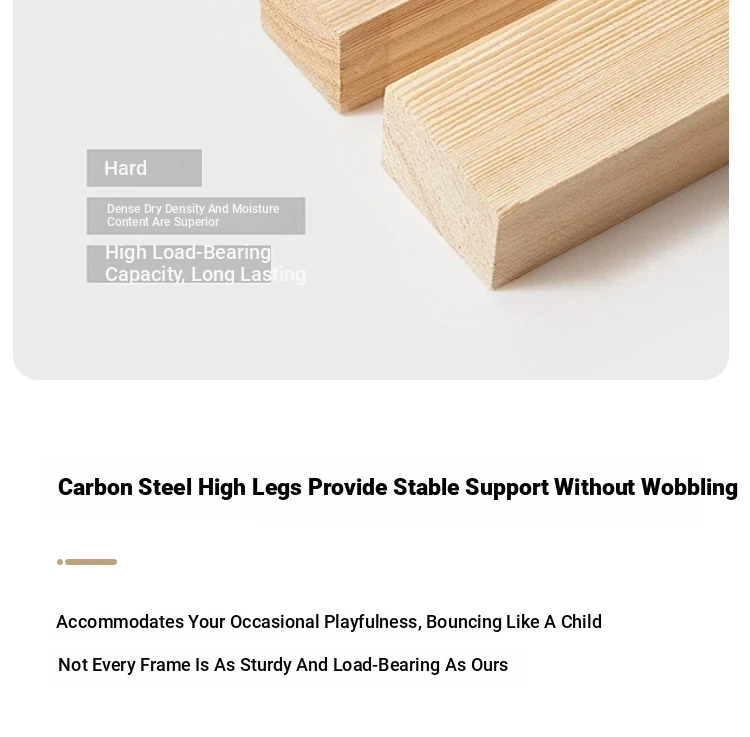 Hard

Dense Dry Density And Moisture Content Are Superior

High Load-Bearing Capacity, Long Lasting

Carbon Steel High Legs Provide Stable Support Without Wobbling

Accommodates Your Occasional Playfulness, Bouncing Like A Child

Not Every Frame Is As Sturdy And Load-Bearing As Ours